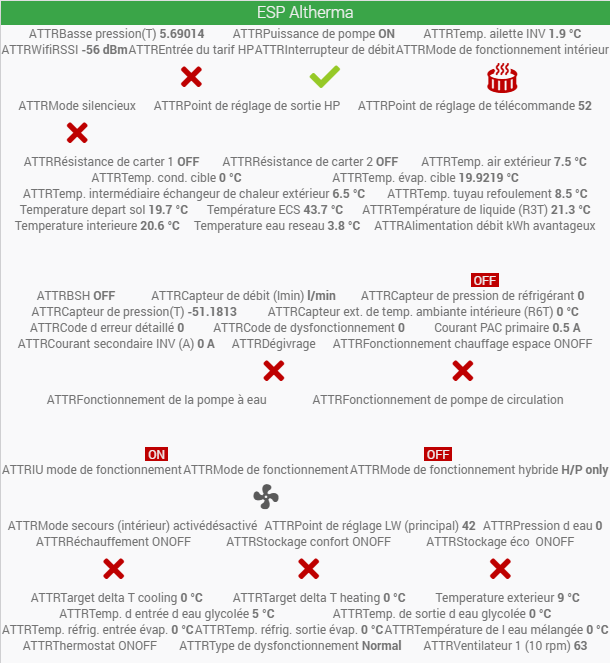 ESP Altherma

ATTRBasse pression(T) 5.69014 ATTRPuissance de pompe ON ATTRTemp. ailette INV 1.9 °C
ATTRWifiRSSI -56 dBm ATTREntrée du tarif HP ATTRInterrupteur de débit ATTRMode de fonctionnement intérieur

ATTRMode silencieux ATTRPoint de réglage de sortie HP ATTRPoint de réglage de télécommande 52

ATTRRésistance de carter 1 OFF ATTRRésistance de carter 2 OFF ATTRTemp. air extérieur 7.5 °C
ATTRTemp. cond. cible 0 °C ATTRTemp. évap. cible 19.9219 °C
ATTRTemp. intermédiaire échangeur de chaleur extérieur 6.5 °C ATTRTemp. tuyau refoulement 8.5 °C
Temperature depart sol 19.7 °C Température ECS 43.7 °C ATTRTempérature de liquide (R3T) 21.3 °C
Temperature interieure 20.6 °C Temperature eau reseau 3.8 °C ATTRAlimentation débit kWh avantageux

OFF
ATTRBSH OFF ATTRCapteur de débit (lmin) l/min ATTRCapteur de pression de réfrigérant 0
ATTRCapteur de pression(T) -51.1813 ATTRCapteur ext. de temp. ambiante intérieure (R6T) 0 °C
ATTRCode d erreur détaillé 0 ATTRCode de dysfonctionnement 0 Courant PAC primaire 0.5 A
ATTRCourant secondaire INV (A) 0 A ATTRDégivrage ATTRFonctionnement chauffage espace ONOFF

ATTRFonctionnement de la pompe à eau ATTRFonctionnement de pompe de circulation

ON OFF
ATTRIU mode de fonctionnement ATTRMode de fonctionnement ATTRMode de fonctionnement hybride H/P only

ATTRMode secours (intérieur) activédésactivé ATTRPoint de réglage LW (principal) 42 ATTRPression d eau 0
ATTRRéchauffement ONOFF ATTRStockage confort ONOFF ATTRStockage éco ONOFF

ATTRTarget delta T cooling 0 °C ATTRTarget delta T heating 0 °C Temperature exterieur 9 °C
ATTRTemp. d entrée d eau glycolée 5 °C ATTRTemp. de sortie d eau glycolée 0 °C
ATTRTemp. réfrig. entrée évap. 0 °C ATTRTemp. réfrig. sortie évap. 0 °C ATTRTempérature de l eau mélangée 0 °C
ATTRThermostat ONOFF ATTRType de dysfonctionnement Normal ATTRVentilateur 1 (10 rpm) 63